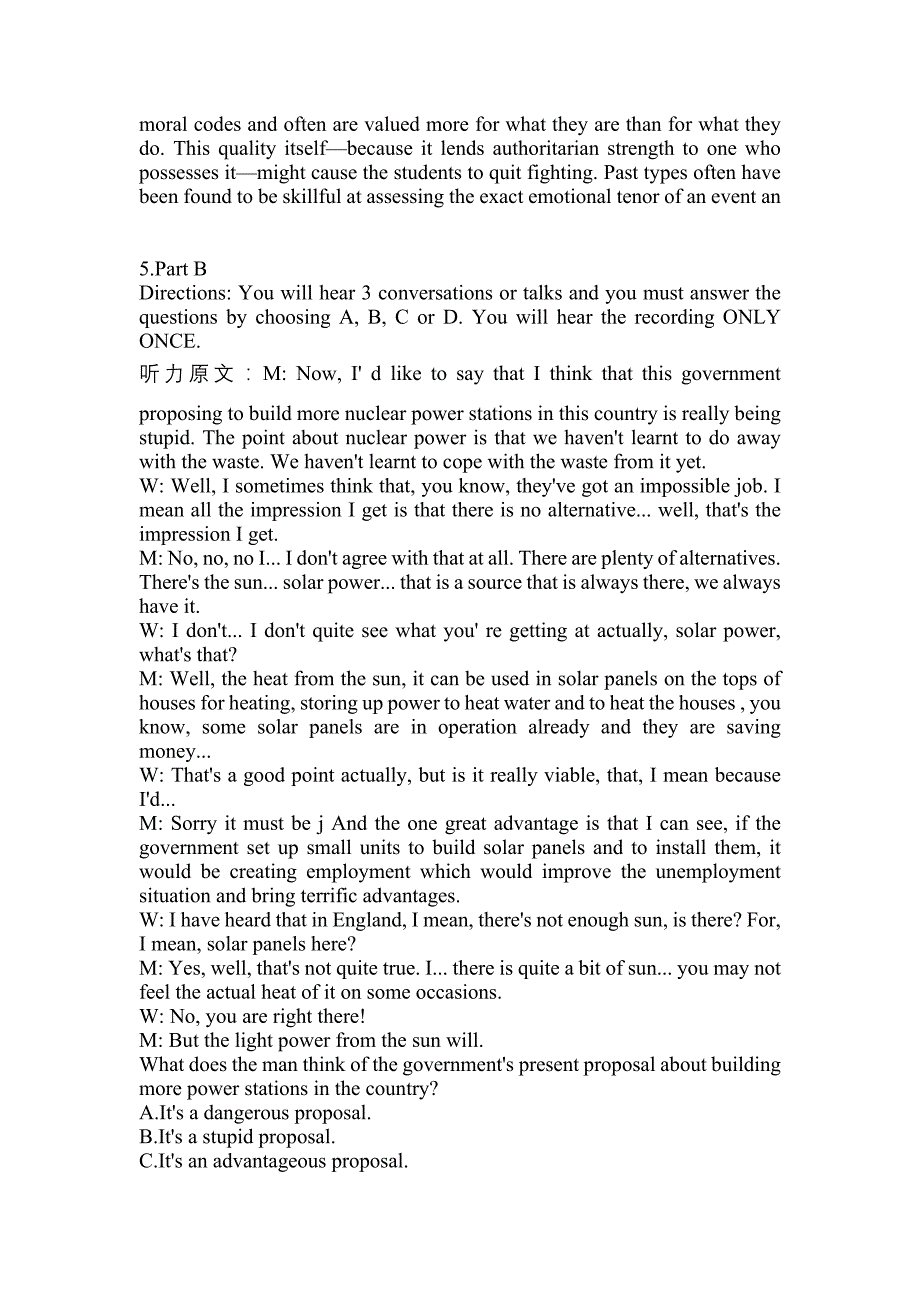 moral codes and often are valued more for what they are than for what they do. This quality itself—because it lends authoritarian strength to one who possesses it—might cause the students to quit fighting. Past types often have been found to be skillful at assessing the exact emotional tenor of an event an

5.Part B
Directions: You will hear 3 conversations or talks and you must answer the questions by choosing A, B, C or D. You will hear the recording ONLY ONCE.
听力原文：M: Now, I' d like to say that I think that this government

proposing to build more nuclear power stations in this country is really being stupid. The point about nuclear power is that we haven't learnt to do away with the waste. We haven't learnt to cope with the waste from it yet.
W: Well, I sometimes think that, you know, they've got an impossible job. I mean all the impression I get is that there is no alternative... well, that's the impression I get.
M: No, no, no I... I don't agree with that at all. There are plenty of alternatives. There's the sun... solar power... that is a source that is always there, we always have it.
W: I don't... I don't quite see what you' re getting at actually, solar power, what's that?
M: Well, the heat from the sun, it can be used in solar panels on the tops of houses for heating, storing up power to heat water and to heat the houses , you know, some solar panels are in operation already and they are saving money...
W: That's a good point actually, but is it really viable, that, I mean because I'd...
M: Sorry it must be j And the one great advantage is that I can see, if the government set up small units to build solar panels and to install them, it would be creating employment which would improve the unemployment situation and bring terrific advantages.
W: I have heard that in England, I mean, there's not enough sun, is there? For, I mean, solar panels here?
M: Yes, well, that's not quite true. I... there is quite a bit of sun... you may not feel the actual heat of it on some occasions.
W: No, you are right there!
M: But the light power from the sun will.
What does the man think of the government's present proposal about building more power stations in the country?
A.It's a dangerous proposal.
B.It's a stupid proposal.
C.It's an advantageous proposal.